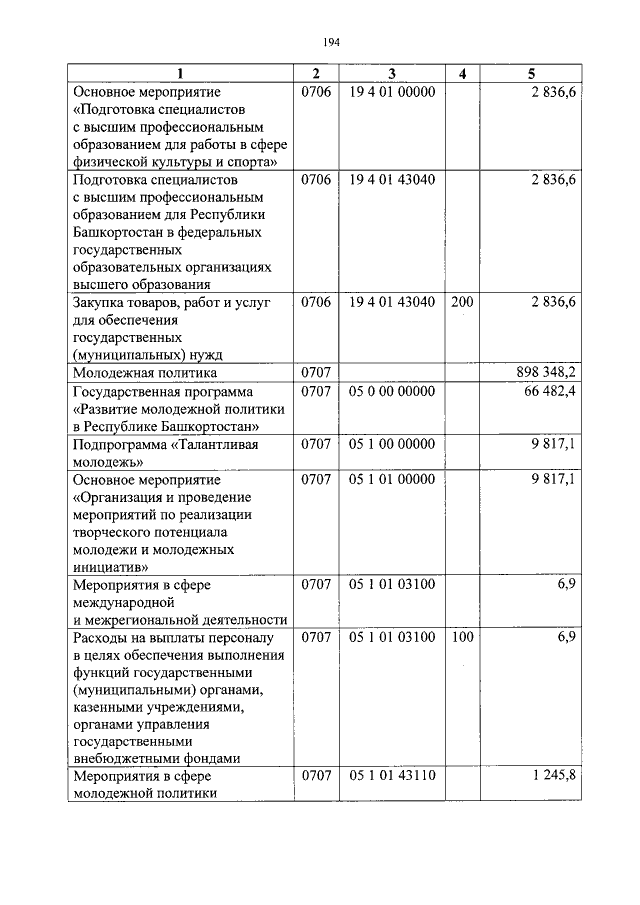 194

| 1 | 2 | 3 | 4 | 5 |
|---|---|---|---|---|
| Основное мероприятие «Подготовка специалистов с высшим профессиональным образованием для работы в сфере физической культуры и спорта» | 0706 | 19 4 01 00000 | | 2 836,6 |
| Подготовка специалистов с высшим профессиональным образованием для Республики Башкортостан в федеральных государственных образовательных организациях высшего образования | 0706 | 19 4 01 43040 | | 2 836,6 |
| Закупка товаров, работ и услуг для обеспечения государственных (муниципальных) нужд | 0706 | 19 4 01 43040 | 200 | 2 836,6 |
| Молодежная политика | 0707 | | | 898 348,2 |
| Государственная программа «Развитие молодежной политики в Республике Башкортостан» | 0707 | 05 0 00 00000 | | 66 482,4 |
| Подпрограмма «Талантливая молодежь» | 0707 | 05 1 00 00000 | | 9 817,1 |
| Основное мероприятие «Организация и проведение мероприятий по реализации творческого потенциала молодежи и молодежных инициатив» | 0707 | 05 1 01 00000 | | 9 817,1 |
| Мероприятия в сфере международной и межрегиональной деятельности | 0707 | 05 1 01 03100 | | 6,9 |
| Расходы на выплаты персоналу в целях обеспечения выполнения функций государственными (муниципальными) органами, казенными учреждениями, органами управления государственными внебюджетными фондами | 0707 | 05 1 01 03100 | 100 | 6,9 |
| Мероприятия в сфере молодежной политики | 0707 | 05 1 01 43110 | | 1 245,8 |